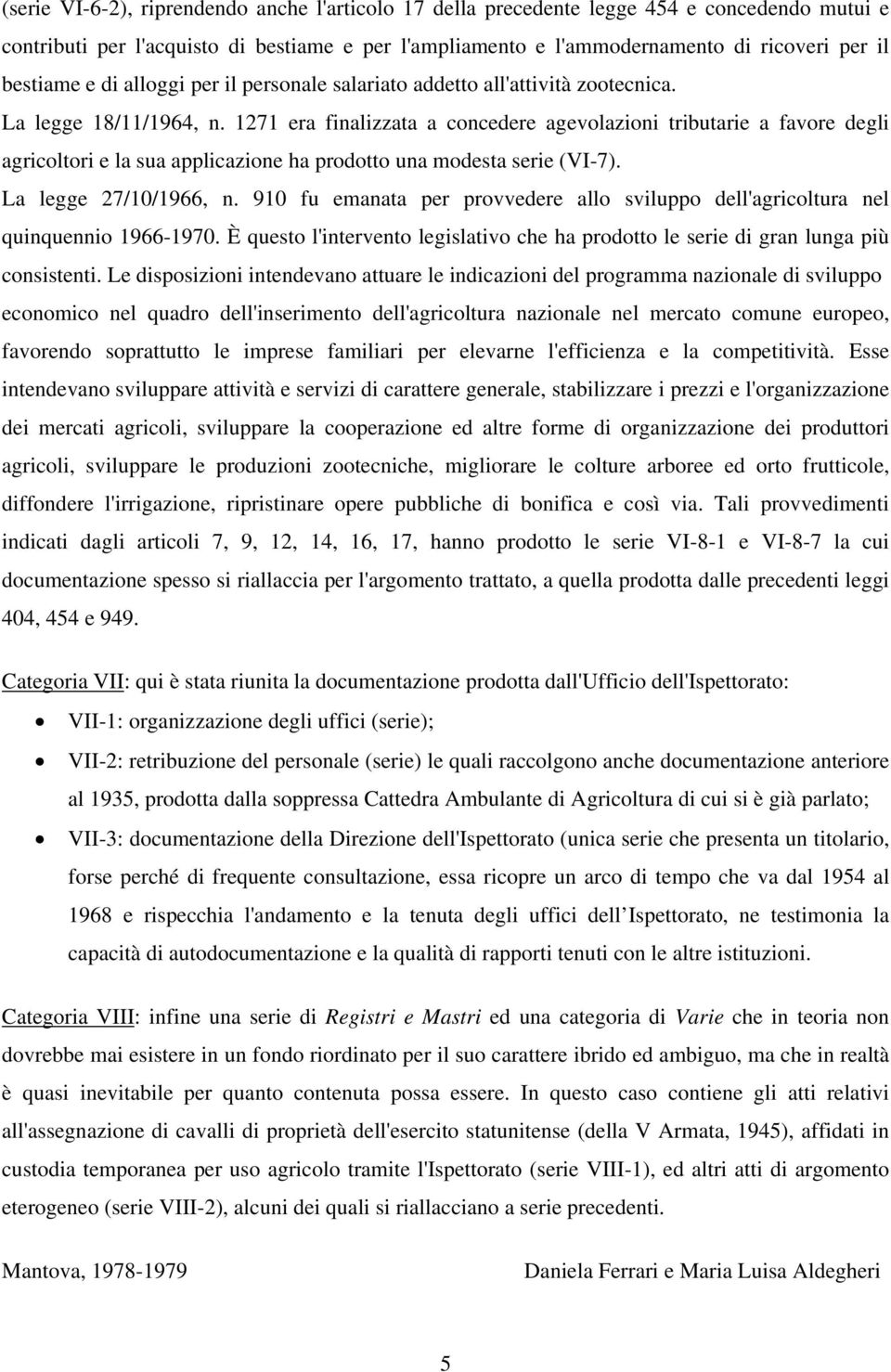 (serie VI-6-2), riprendendo anche l'articolo 17 della precedente legge 454 e concedendo mutui e contributi per l'acquisto di bestiame e per l'ampliamento e l'ammodernamento di ricoveri per il bestiame e di alloggi per il personale salariato addetto all'attività zootecnica.

La legge 18/11/1964, n. 1271 era finalizzata a concedere agevolazioni tributarie a favore degli agricoltori e la sua applicazione ha prodotto una modesta serie (VI-7).

La legge 27/10/1966, n. 910 fu emanata per provvedere allo sviluppo dell'agricoltura nel quinquennio 1966-1970. È questo l'intervento legislativo che ha prodotto le serie di gran lunga più consistenti. Le disposizioni intendevano attuare le indicazioni del programma nazionale di sviluppo economico nel quadro dell'inserimento dell'agricoltura nazionale nel mercato comune europeo, favorendo soprattutto le imprese familiari per elevarne l'efficienza e la competitività. Esse intendevano sviluppare attività e servizi di carattere generale, stabilizzare i prezzi e l'organizzazione dei mercati agricoli, sviluppare la cooperazione ed altre forme di organizzazione dei produttori agricoli, sviluppare le produzioni zootecniche, migliorare le colture arboree ed orto frutticole, diffondere l'irrigazione, ripristinare opere pubbliche di bonifica e così via. Tali provvedimenti indicati dagli articoli 7, 9, 12, 14, 16, 17, hanno prodotto le serie VI-8-1 e VI-8-7 la cui documentazione spesso si riallaccia per l'argomento trattato, a quella prodotta dalle precedenti leggi 404, 454 e 949.

Categoria VII: qui è stata riunita la documentazione prodotta dall'Ufficio dell'Ispettorato:

• VII-1: organizzazione degli uffici (serie);
• VII-2: retribuzione del personale (serie) le quali raccolgono anche documentazione anteriore al 1935, prodotta dalla soppressa Cattedra Ambulante di Agricoltura di cui si è già parlato;
• VII-3: documentazione della Direzione dell'Ispettorato (unica serie che presenta un titolario, forse perché di frequente consultazione, essa ricopre un arco di tempo che va dal 1954 al 1968 e rispecchia l'andamento e la tenuta degli uffici dell Ispettorato, ne testimonia la capacità di autodocumentazione e la qualità di rapporti tenuti con le altre istituzioni.

Categoria VIII: infine una serie di Registri e Mastri ed una categoria di Varie che in teoria non dovrebbe mai esistere in un fondo riordinato per il suo carattere ibrido ed ambiguo, ma che in realtà è quasi inevitabile per quanto contenuta possa essere. In questo caso contiene gli atti relativi all'assegnazione di cavalli di proprietà dell'esercito statunitense (della V Armata, 1945), affidati in custodia temporanea per uso agricolo tramite l'Ispettorato (serie VIII-1), ed altri atti di argomento eterogeneo (serie VIII-2), alcuni dei quali si riallacciano a serie precedenti.

Mantova, 1978-1979

Daniela Ferrari e Maria Luisa Aldegheri

5